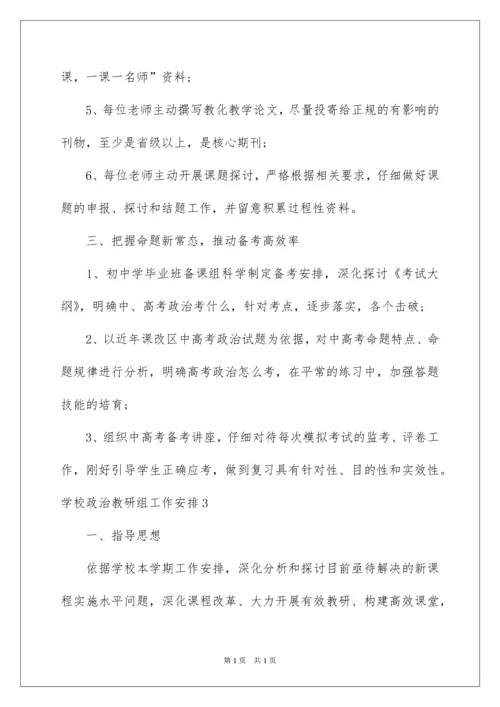 课，一课一名师”资料；

5、每位老师主动撰写教化教学论文，尽量投寄给正规的有影响的刊物，至少是省级以上，是核心期刊；

6、每位老师主动开展课题探讨，严格根据相关要求，仔细做好课题的申报、探讨和结题工作，并留意积累过程性资料。

三、把握命题新常态，推动备考高效率

1、初中学毕业班备课组科学制定备考安排，深化探讨《考试大纲》，明确中、高考政治考什么，针对考点，逐步落实，各个击破；

2、以近年课改区中高考政治试题为依据，对中高考命题特点、命题规律进行分析，明确高考政治怎么考，在平常的练习中，加强答题技能的培育；

3、组织中高考备考讲座，仔细对待每次模拟考试的监考、评卷工作，刚好引导学生正确应考，做到复习具有针对性、目的性和实效性。

学校政治教研组工作安排3

一、指导思想

依据学校本学期工作安排，深化分析和探讨目前亟待解决的新课程实施水平问题，深化课程改革、大力开展有效教研、构建高效课堂，

第1页 共1页